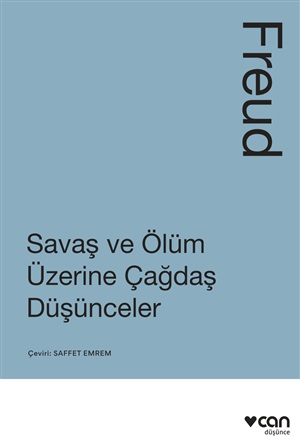 Freud

Savaş ve Ölüm Üzerine Çağdaş Düşünceler

Çeviri: SAFFET EMREM

can
düşünce